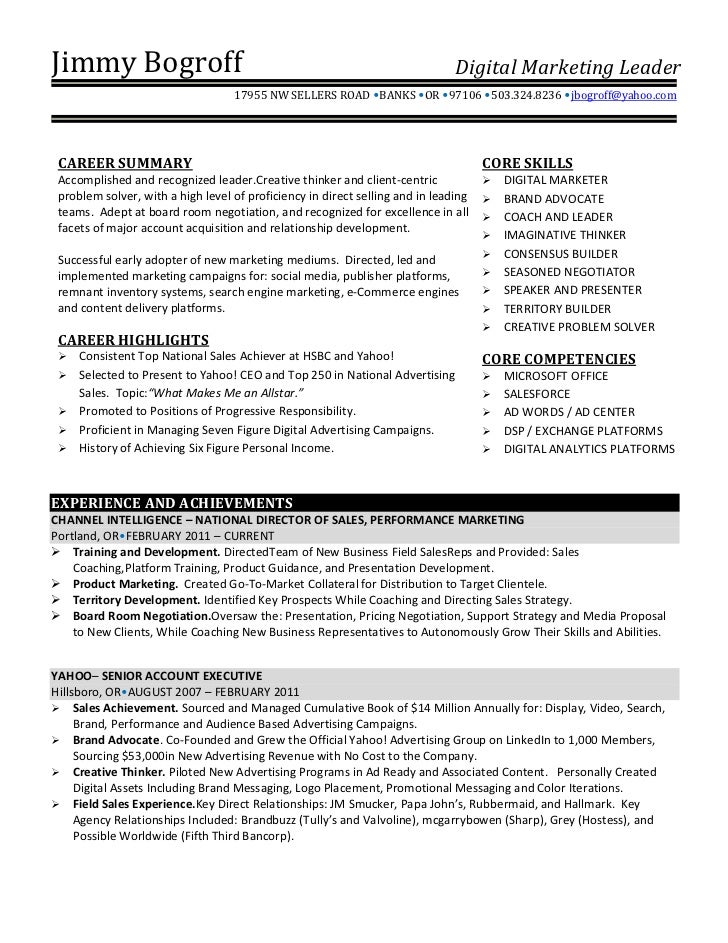 Jimmy Bogroff

Digital Marketing Leader

17955 NW SELLERS ROAD •BANKS •OR •97106 •503.324.8236 •jbogroff@yahoo.com

CAREER SUMMARY

Accomplished and recognized leader.Creative thinker and client-centric problem solver, with a high level of proficiency in direct selling and in leading teams. Adept at board room negotiation, and recognized for excellence in all facets of major account acquisition and relationship development.

Successful early adopter of new marketing mediums. Directed, led and implemented marketing campaigns for: social media, publisher platforms, remnant inventory systems, search engine marketing, e-Commerce engines and content delivery platforms.

CAREER HIGHLIGHTS

➢ Consistent Top National Sales Achiever at HSBC and Yahoo!
➢ Selected to Present to Yahoo! CEO and Top 250 in National Advertising Sales. Topic: "What Makes Me an Allstar."
➢ Promoted to Positions of Progressive Responsibility.
➢ Proficient in Managing Seven Figure Digital Advertising Campaigns.
➢ History of Achieving Six Figure Personal Income.

CORE SKILLS

➢ DIGITAL MARKETER
➢ BRAND ADVOCATE
➢ COACH AND LEADER
➢ IMAGINATIVE THINKER
➢ CONSENSUS BUILDER
➢ SEASONED NEGOTIATOR
➢ SPEAKER AND PRESENTER
➢ TERRITORY BUILDER
➢ CREATIVE PROBLEM SOLVER

CORE COMPETENCIES

➢ MICROSOFT OFFICE
➢ SALESFORCE
➢ AD WORDS / AD CENTER
➢ DSP / EXCHANGE PLATFORMS
➢ DIGITAL ANALYTICS PLATFORMS

EXPERIENCE AND ACHIEVEMENTS

CHANNEL INTELLIGENCE – NATIONAL DIRECTOR OF SALES, PERFORMANCE MARKETING
Portland, OR•FEBRUARY 2011 – CURRENT

➢ Training and Development. DirectedTeam of New Business Field SalesReps and Provided: Sales Coaching,Platform Training, Product Guidance, and Presentation Development.
➢ Product Marketing. Created Go-To-Market Collateral for Distribution to Target Clientele.
➢ Territory Development. Identified Key Prospects While Coaching and Directing Sales Strategy.
➢ Board Room Negotiation.Oversaw the: Presentation, Pricing Negotiation, Support Strategy and Media Proposal to New Clients, While Coaching New Business Representatives to Autonomously Grow Their Skills and Abilities.

YAHOO– SENIOR ACCOUNT EXECUTIVE
Hillsboro, OR•AUGUST 2007 – FEBRUARY 2011

➢ Sales Achievement. Sourced and Managed Cumulative Book of $14 Million Annually for: Display, Video, Search, Brand, Performance and Audience Based Advertising Campaigns.
➢ Brand Advocate. Co-Founded and Grew the Official Yahoo! Advertising Group on LinkedIn to 1,000 Members, Sourcing $53,000in New Advertising Revenue with No Cost to the Company.
➢ Creative Thinker. Piloted New Advertising Programs in Ad Ready and Associated Content. Personally Created Digital Assets Including Brand Messaging, Logo Placement, Promotional Messaging and Color Iterations.
➢ Field Sales Experience.Key Direct Relationships: JM Smucker, Papa John's, Rubbermaid, and Hallmark. Key Agency Relationships Included: Brandbuzz (Tully's and Valvoline), mcgarrybowen (Sharp), Grey (Hostess), and Possible Worldwide (Fifth Third Bancorp).